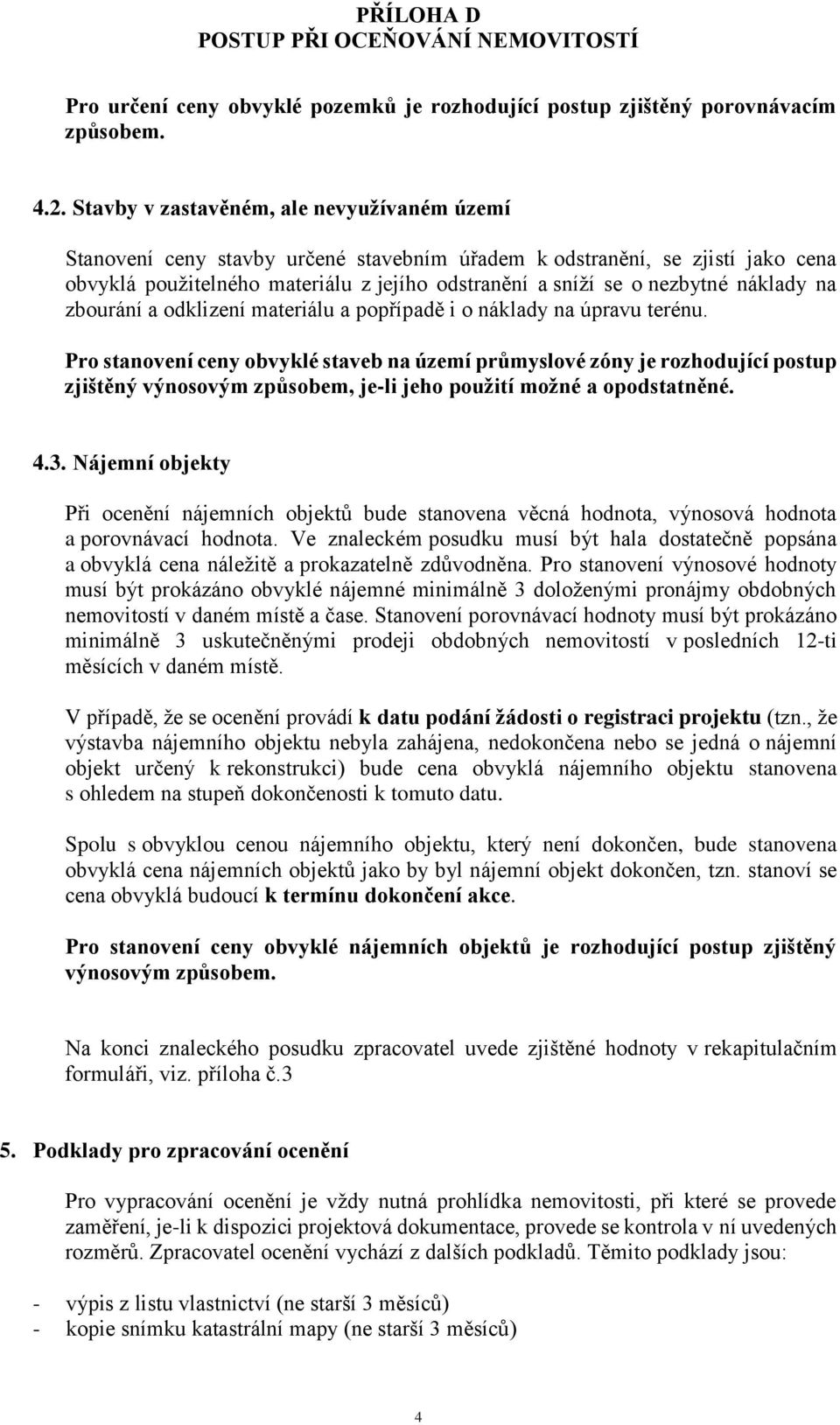 PŘÍLOHA D
POSTUP PŘI OCEŇOVÁNÍ NEMOVITOSTÍ

Pro určení ceny obvyklé pozemků je rozhodující postup zjištěný porovnávacím způsobem.

4.2. Stavby v zastavěném, ale nevyužívaném území

Stanovení ceny stavby určené stavebním úřadem k odstranění, se zjistí jako cena obvyklá použitelného materiálu z jejího odstranění a sníží se o nezbytné náklady na zbourání a odklizení materiálu a popřípadě i o náklady na úpravu terénu.

Pro stanovení ceny obvyklé staveb na území průmyslové zóny je rozhodující postup zjištěný výnosovým způsobem, je-li jeho použití možné a opodstatněné.

4.3. Nájemní objekty

Při ocenění nájemních objektů bude stanovena věcná hodnota, výnosová hodnota a porovnávací hodnota. Ve znaleckém posudku musí být hala dostatečně popsána a obvyklá cena náležitě a prokazatelně zdůvodněna. Pro stanovení výnosové hodnoty musí být prokázáno obvyklé nájemné minimálně 3 doloženými pronájmy obdobných nemovitostí v daném místě a čase. Stanovení porovnávací hodnoty musí být prokázáno minimálně 3 uskutečněnými prodeji obdobných nemovitostí v posledních 12-ti měsících v daném místě.

V případě, že se ocenění provádí k datu podání žádosti o registraci projektu (tzn., že výstavba nájemního objektu nebyla zahájena, nedokončena nebo se jedná o nájemní objekt určený k rekonstrukci) bude cena obvyklá nájemního objektu stanovena s ohledem na stupeň dokončenosti k tomuto datu.

Spolu s obvyklou cenou nájemního objektu, který není dokončen, bude stanovena obvyklá cena nájemních objektů jako by byl nájemní objekt dokončen, tzn. stanoví se cena obvyklá budoucí k termínu dokončení akce.

Pro stanovení ceny obvyklé nájemních objektů je rozhodující postup zjištěný výnosovým způsobem.

Na konci znaleckého posudku zpracovatel uvede zjištěné hodnoty v rekapitulačním formuláři, viz. příloha č.3

5. Podklady pro zpracování ocenění

Pro vypracování ocenění je vždy nutná prohlídka nemovitosti, při které se provede zaměření, je-li k dispozici projektová dokumentace, provede se kontrola v ní uvedených rozměrů. Zpracovatel ocenění vychází z dalších podkladů. Těmito podklady jsou:

- výpis z listu vlastnictví (ne starší 3 měsíců)
- kopie snímku katastrální mapy (ne starší 3 měsíců)

4